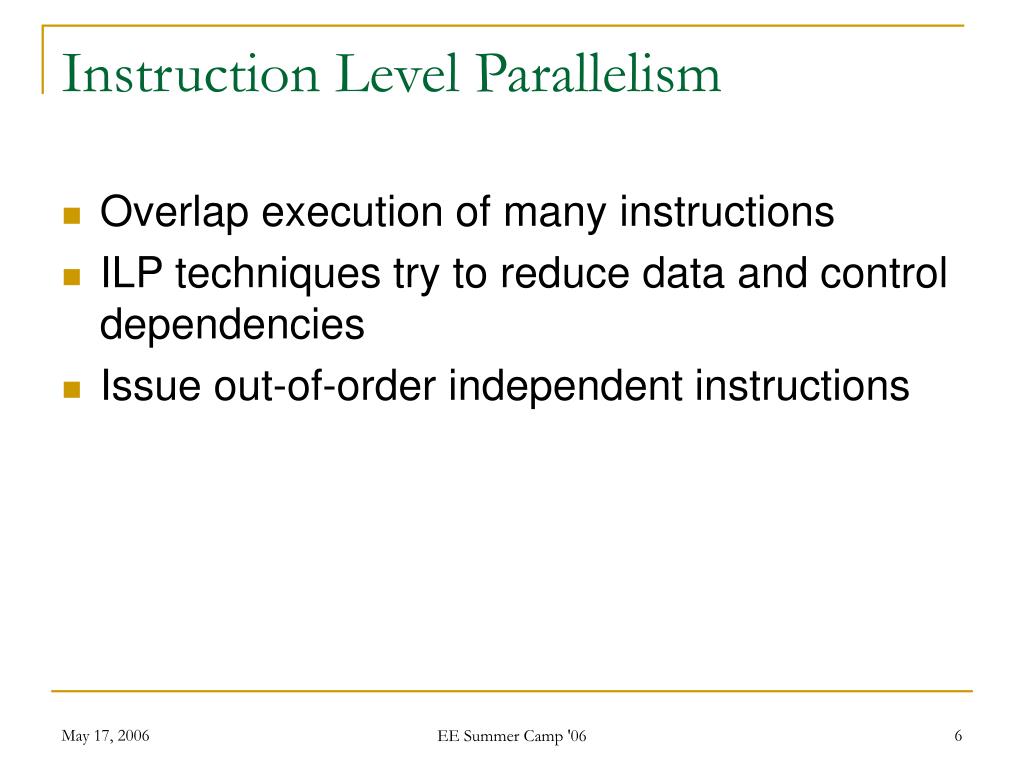 Instruction Level Parallelism

- Overlap execution of many instructions
- ILP techniques try to reduce data and control dependencies
- Issue out-of-order independent instructions

May 17, 2006

EE Summer Camp '06

6